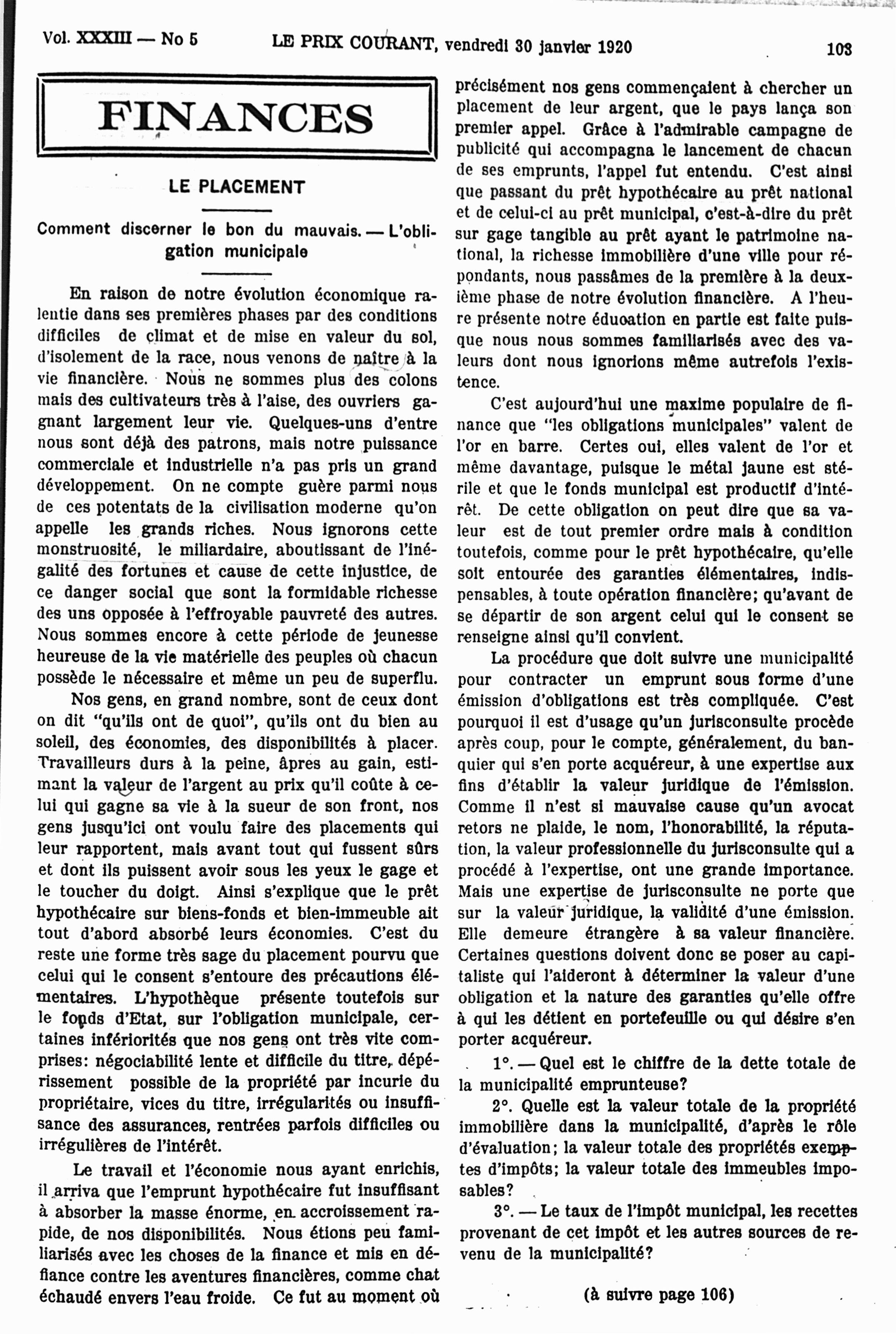 Vol. XXXIII — No 5 LE PRIX COURANT, vendredi 30 janvier 1920 103

FINANCES

LE PLACEMENT

Comment discerner le bon du mauvais. — L'obligation municipale

En raison de notre évolution économique ralentie dans ses premières phases par des conditions difficiles de climat et de mise en valeur du sol, d'isolement de la race, nous venons de naître à la vie financière. Nous ne sommes plus des colons mais des cultivateurs très à l'aise, des ouvriers gagnant largement leur vie. Quelques-uns d'entre nous sont déjà des patrons, mais notre puissance commerciale et industrielle n'a pas pris un grand développement. On ne compte guère parmi nous de ces potentats de la civilisation moderne qu'on appelle les grands riches. Nous ignorons cette monstruosité, le miliardaire, aboutissant de l'inégalité des fortunes et cause de cette injustice, de ce danger social que sont la formidable richesse des uns opposée à l'effroyable pauvreté des autres. Nous sommes encore à cette période de jeunesse heureuse de la vie matérielle des peuples où chacun possède le nécessaire et même un peu de superflu.

Nos gens, en grand nombre, sont de ceux dont on dit "qu'ils ont de quoi", qu'ils ont du bien au soleil, des économies, des disponibilités à placer. Travailleurs durs à la peine, âpres au gain, estimant la valeur de l'argent au prix qu'il coûte à celui qui gagne sa vie à la sueur de son front, nos gens jusqu'ici ont voulu faire des placements qui leur rapportent, mais avant tout qui fussent sûrs et dont ils puissent avoir sous les yeux le gage et le toucher du doigt. Ainsi s'explique que le prêt hypothécaire sur biens-fonds et bien-immeuble ait tout d'abord absorbé leurs économies. C'est du reste une forme très sage du placement pourvu que celui qui le consent s'entoure des précautions élémentaires. L'hypothèque présente toutefois sur le fonds d'Etat, sur l'obligation municipale, certaines infériorités que nos gens ont très vite comprises: négociabilité lente et difficile du titre, dépérissement possible de la propriété par incurie du propriétaire, vices du titre, irrégularités ou insuffisance des assurances, rentrées parfois difficiles ou irrégulières de l'intérêt.

Le travail et l'économie nous ayant enrichis, il arriva que l'emprunt hypothécaire fut insuffisant à absorber la masse énorme, en accroissement rapide, de nos disponibilités. Nous étions peu familiarisés avec les choses de la finance et mis en défiance contre les aventures financières, comme chat échaudé envers l'eau froide. Ce fut au moment où précisément nos gens commençaient à chercher un placement de leur argent, que le pays lança son premier appel. Grâce à l'admirable campagne de publicité qui accompagna le lancement de chacun de ses emprunts, l'appel fut entendu. C'est ainsi que passant du prêt hypothécaire au prêt national et de celui-ci au prêt municipal, c'est-à-dire du prêt sur gage tangible au prêt ayant le patrimoine national, la richesse immobilière d'une ville pour répondants, nous passâmes de la première à la deuxième phase de notre évolution financière. A l'heure présente notre éducation en partie est faite puisque nous nous sommes familiarisés avec des valeurs dont nous ignorions même autrefois l'existence.

C'est aujourd'hui une maxime populaire de finance que "les obligations municipales" valent de l'or en barre. Certes oui, elles valent de l'or et même davantage, puisque le métal jaune est stérile et que le fonds municipal est productif d'intérêt. De cette obligation on peut dire que sa valeur est de tout premier ordre mais à condition toutefois, comme pour le prêt hypothécaire, qu'elle soit entourée des garanties élémentaires, indispensables, à toute opération financière; qu'avant de se départir de son argent celui qui le consent se renseigne ainsi qu'il convient.

La procédure que doit suivre une municipalité pour contracter un emprunt sous forme d'une émission d'obligations est très compliquée. C'est pourquoi il est d'usage qu'un jurisconsulte procède après coup, pour le compte, généralement, du banquier qui s'en porte acquéreur, à une expertise aux fins d'établir la valeur juridique de l'émission. Comme il n'est si mauvaise cause qu'un avocat retors ne plaide, le nom, l'honorabilité, la réputation, la valeur professionnelle du jurisconsulte qui a procédé à l'expertise, ont une grande importance. Mais une expertise de jurisconsulte ne porte que sur la valeur juridique, la validité d'une émission. Elle demeure étrangère à sa valeur financière. Certaines questions doivent donc se poser au capitaliste qui l'aideront à déterminer la valeur d'une obligation et la nature des garanties qu'elle offre à qui les détient en portefeuille ou qui désire s'en porter acquéreur.

1°. — Quel est le chiffre de la dette totale de la municipalité emprunteuse?

2°. Quelle est la valeur totale de la propriété immobilière dans la municipalité, d'après le rôle d'évaluation; la valeur totale des propriétés exemptes d'impôts; la valeur totale des immeubles imposables?

3°. — Le taux de l'impôt municipal, les recettes provenant de cet impôt et les autres sources de revenu de la municipalité?

(à suivre page 106)